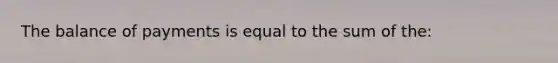 The balance of payments is equal to the sum of the: